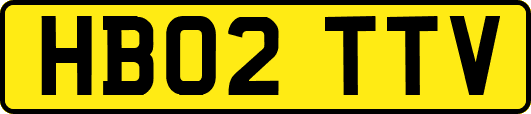 HB02 TTV